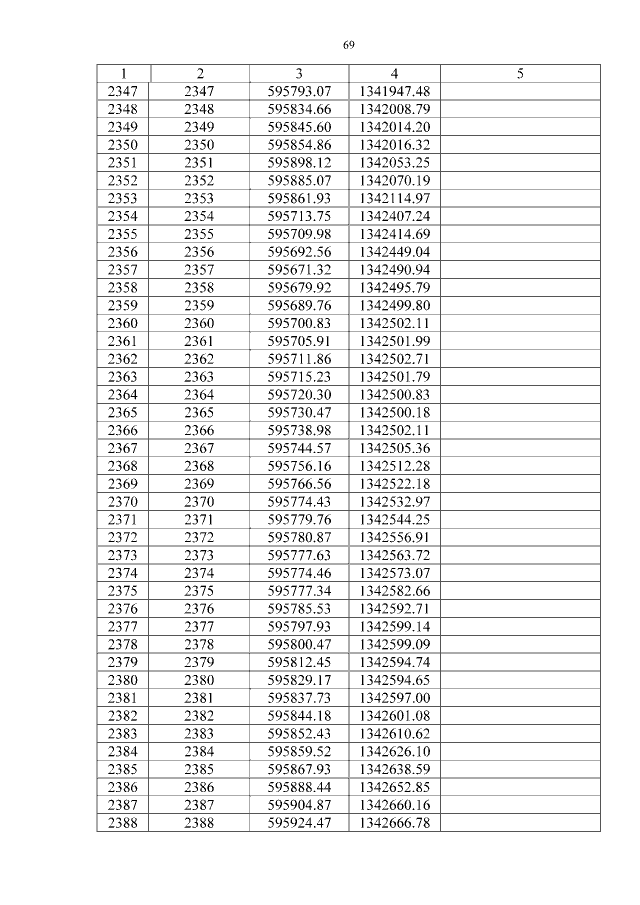 69

| 1 | 2 | 3 | 4 | 5 |
|---|---|---|---|---|
| 2347 | 2347 | 595793.07 | 1341947.48 | |
| 2348 | 2348 | 595834.66 | 1342008.79 | |
| 2349 | 2349 | 595845.60 | 1342014.20 | |
| 2350 | 2350 | 595854.86 | 1342016.32 | |
| 2351 | 2351 | 595898.12 | 1342053.25 | |
| 2352 | 2352 | 595885.07 | 1342070.19 | |
| 2353 | 2353 | 595861.93 | 1342114.97 | |
| 2354 | 2354 | 595713.75 | 1342407.24 | |
| 2355 | 2355 | 595709.98 | 1342414.69 | |
| 2356 | 2356 | 595692.56 | 1342449.04 | |
| 2357 | 2357 | 595671.32 | 1342490.94 | |
| 2358 | 2358 | 595679.92 | 1342495.79 | |
| 2359 | 2359 | 595689.76 | 1342499.80 | |
| 2360 | 2360 | 595700.83 | 1342502.11 | |
| 2361 | 2361 | 595705.91 | 1342501.99 | |
| 2362 | 2362 | 595711.86 | 1342502.71 | |
| 2363 | 2363 | 595715.23 | 1342501.79 | |
| 2364 | 2364 | 595720.30 | 1342500.83 | |
| 2365 | 2365 | 595730.47 | 1342500.18 | |
| 2366 | 2366 | 595738.98 | 1342502.11 | |
| 2367 | 2367 | 595744.57 | 1342505.36 | |
| 2368 | 2368 | 595756.16 | 1342512.28 | |
| 2369 | 2369 | 595766.56 | 1342522.18 | |
| 2370 | 2370 | 595774.43 | 1342532.97 | |
| 2371 | 2371 | 595779.76 | 1342544.25 | |
| 2372 | 2372 | 595780.87 | 1342556.91 | |
| 2373 | 2373 | 595777.63 | 1342563.72 | |
| 2374 | 2374 | 595774.46 | 1342573.07 | |
| 2375 | 2375 | 595777.34 | 1342582.66 | |
| 2376 | 2376 | 595785.53 | 1342592.71 | |
| 2377 | 2377 | 595797.93 | 1342599.14 | |
| 2378 | 2378 | 595800.47 | 1342599.09 | |
| 2379 | 2379 | 595812.45 | 1342594.74 | |
| 2380 | 2380 | 595829.17 | 1342594.65 | |
| 2381 | 2381 | 595837.73 | 1342597.00 | |
| 2382 | 2382 | 595844.18 | 1342601.08 | |
| 2383 | 2383 | 595852.43 | 1342610.62 | |
| 2384 | 2384 | 595859.52 | 1342626.10 | |
| 2385 | 2385 | 595867.93 | 1342638.59 | |
| 2386 | 2386 | 595888.44 | 1342652.85 | |
| 2387 | 2387 | 595904.87 | 1342660.16 | |
| 2388 | 2388 | 595924.47 | 1342666.78 | |